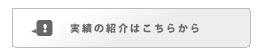 実績の紹介はこちらから